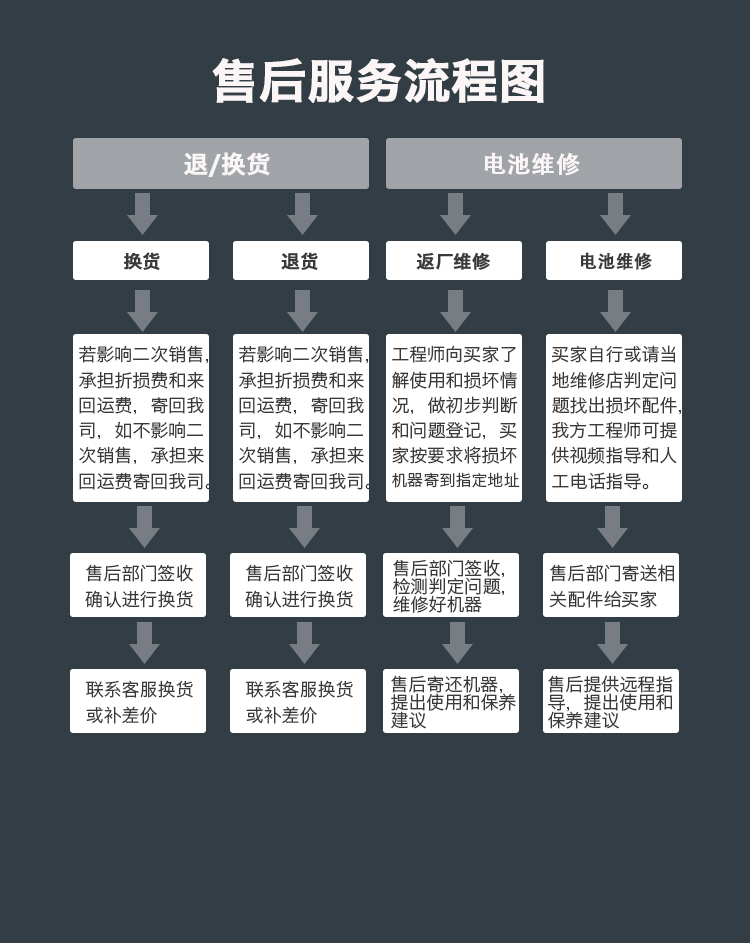 售后服务流程图

退/换货

电池维修

换货

退货

返厂维修

电池维修

若影响二次销售，承担折损费和来回运费，寄回我司，如不影响二次销售，承担来回运费寄回我司。

若影响二次销售，承担折损费和来回运费，寄回我司，如不影响二次销售，承担来回运费寄回我司。

工程师向买家了解使用和损坏情况，做初步判断和问题登记，买家按要求将损坏机器寄到指定地址

买家自行或请当地维修店判定问题找出损坏配件，我方工程师可提供视频指导和人工电话指导。

售后部门签收确认进行换货

售后部门签收确认进行换货

售后部门签收，检测判定问题，维修好机器

售后部门寄送相关配件给买家

联系客服换货或补差价

联系客服换货或补差价

售后寄还机器，提出使用和保养建议

售后提供远程指导，提出使用和保养建议